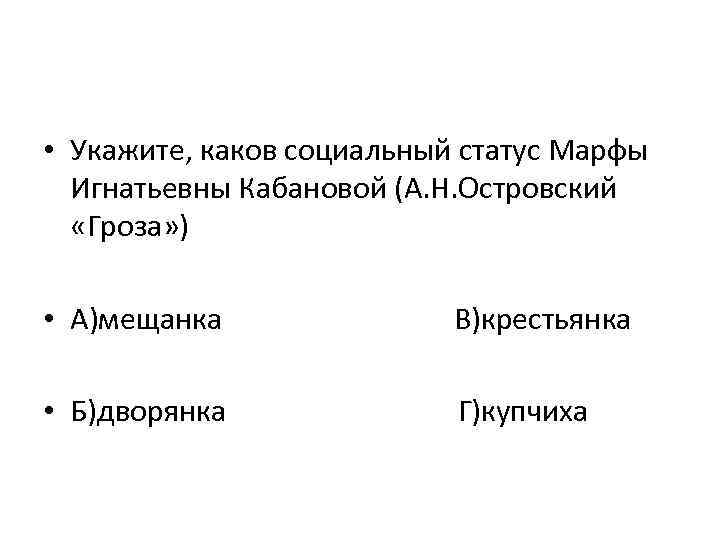 • Укажите, каков социальный статус Марфы Игнатьевны Кабановой (А.Н.Островский «Гроза»)

• А)мещанка В)крестьянка

• Б)дворянка Г)купчиха